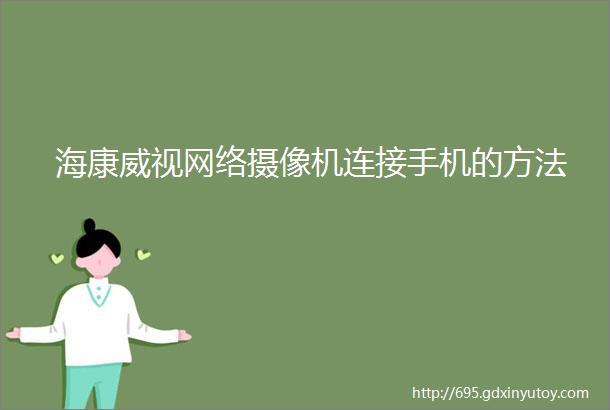 海康威视网络摄像机连接手机的方法

http://695.gdxinyutoy.com